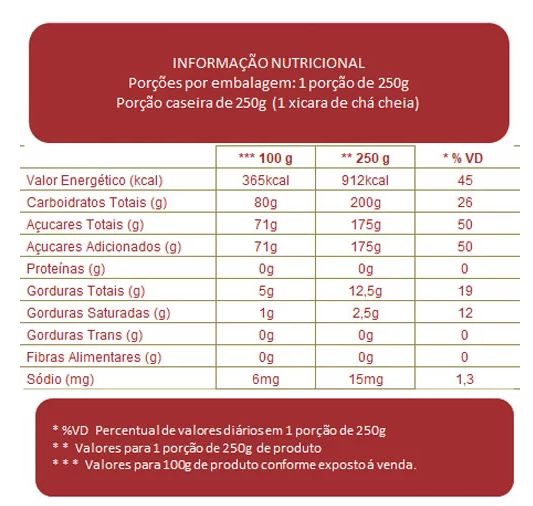 INFORMAÇÃO NUTRICIONAL
Porções por embalagem: 1 porção de 250g
Porção caseira de 250g (1 xicara de chá cheia)

| | *** 100 g | ** 250 g | * % VD |
|---|---|---|---|
| Valor Energético (kcal) | 365kcal | 912kcal | 45 |
| Carboidratos Totais (g) | 80g | 200g | 26 |
| Açucares Totais (g) | 71g | 175g | 50 |
| Açucares Adicionados (g) | 71g | 175g | 50 |
| Proteínas (g) | 0g | 0g | 0 |
| Gorduras Totais (g) | 5g | 12,5g | 19 |
| Gorduras Saturadas (g) | 1g | 2,5g | 12 |
| Gorduras Trans (g) | 0g | 0g | 0 |
| Fibras Alimentares (g) | 0g | 0g | 0 |
| Sódio (mg) | 6mg | 15mg | 1,3 |

* %VD Percentual de valores diários em 1 porção de 250g
* * Valores para 1 porção de 250g de produto
* * * Valores para 100g de produto conforme exposto á venda.